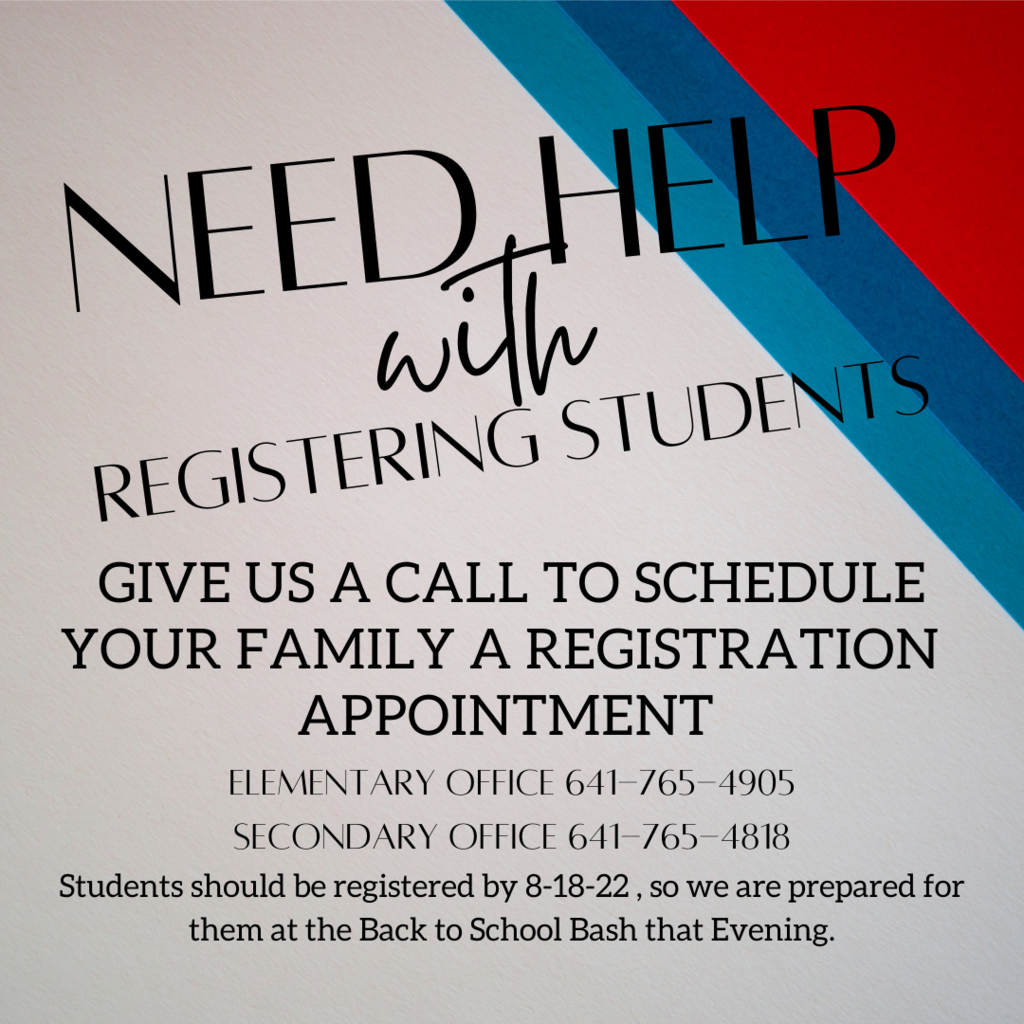 NEED HELP
with
REGISTERING STUDENTS

GIVE US A CALL TO SCHEDULE YOUR FAMILY A REGISTRATION APPOINTMENT

ELEMENTARY OFFICE 641-765-4905

SECONDARY OFFICE 641-765-4818

Students should be registered by 8-18-22 , so we are prepared for them at the Back to School Bash that Evening.